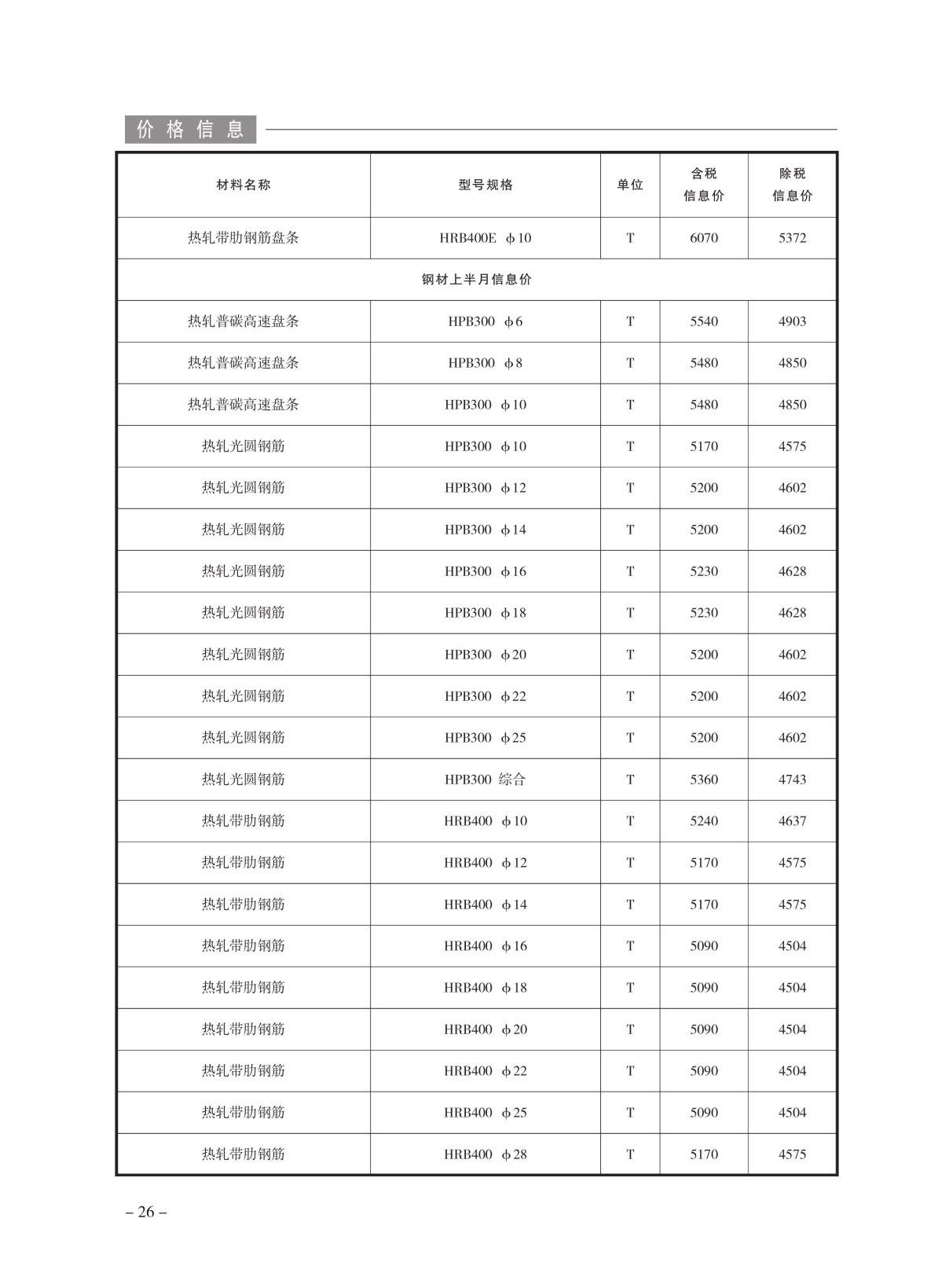 价格信息

| 材料名称 | 型号规格 | 单位 | 含税信息价 | 除税信息价 |
|---|---|---|---|---|
| 热轧带肋钢筋盘条 | HRB400E ф10 | T | 6070 | 5372 |
| 钢材上半月信息价 | | | | |
| 热轧普碳高速盘条 | HPB300 ф6 | T | 5540 | 4903 |
| 热轧普碳高速盘条 | HPB300 ф8 | T | 5480 | 4850 |
| 热轧普碳高速盘条 | HPB300 ф10 | T | 5480 | 4850 |
| 热轧光圆钢筋 | HPB300 ф10 | T | 5170 | 4575 |
| 热轧光圆钢筋 | HPB300 ф12 | T | 5200 | 4602 |
| 热轧光圆钢筋 | HPB300 ф14 | T | 5200 | 4602 |
| 热轧光圆钢筋 | HPB300 ф16 | T | 5230 | 4628 |
| 热轧光圆钢筋 | HPB300 ф18 | T | 5230 | 4628 |
| 热轧光圆钢筋 | HPB300 ф20 | T | 5200 | 4602 |
| 热轧光圆钢筋 | HPB300 ф22 | T | 5200 | 4602 |
| 热轧光圆钢筋 | HPB300 ф25 | T | 5200 | 4602 |
| 热轧光圆钢筋 | HPB300 综合 | T | 5360 | 4743 |
| 热轧带肋钢筋 | HRB400 ф10 | T | 5240 | 4637 |
| 热轧带肋钢筋 | HRB400 ф12 | T | 5170 | 4575 |
| 热轧带肋钢筋 | HRB400 ф14 | T | 5170 | 4575 |
| 热轧带肋钢筋 | HRB400 ф16 | T | 5090 | 4504 |
| 热轧带肋钢筋 | HRB400 ф18 | T | 5090 | 4504 |
| 热轧带肋钢筋 | HRB400 ф20 | T | 5090 | 4504 |
| 热轧带肋钢筋 | HRB400 ф22 | T | 5090 | 4504 |
| 热轧带肋钢筋 | HRB400 ф25 | T | 5090 | 4504 |
| 热轧带肋钢筋 | HRB400 ф28 | T | 5170 | 4575 |

– 26 –